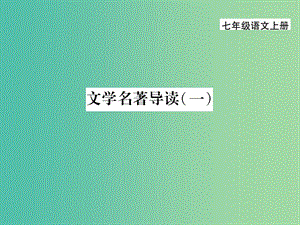 七年级语文上册

文学名著导读(一)